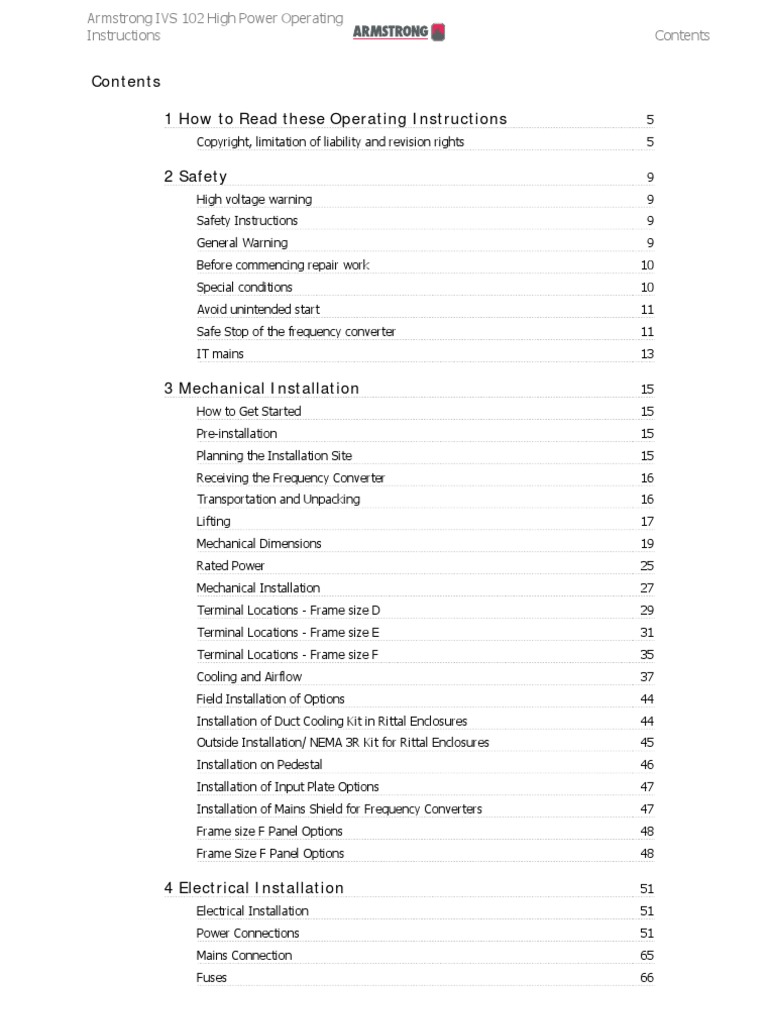 Armstrong IVS 102 High Power Operating Instructions

ARMSTRONG

Contents

Contents

1 How to Read these Operating Instructions 5

Copyright, limitation of liability and revision rights 5

2 Safety 9

High voltage warning 9

Safety Instructions 9

General Warning 9

Before commencing repair work 10

Special conditions 10

Avoid unintended start 11

Safe Stop of the frequency converter 11

IT mains 13

3 Mechanical Installation 15

How to Get Started 15

Pre-installation 15

Planning the Installation Site 15

Receiving the Frequency Converter 16

Transportation and Unpacking 16

Lifting 17

Mechanical Dimensions 19

Rated Power 25

Mechanical Installation 27

Terminal Locations - Frame size D 29

Terminal Locations - Frame size E 31

Terminal Locations - Frame size F 35

Cooling and Airflow 37

Field Installation of Options 44

Installation of Duct Cooling Kit in Rittal Enclosures 44

Outside Installation/ NEMA 3R Kit for Rittal Enclosures 45

Installation on Pedestal 46

Installation of Input Plate Options 47

Installation of Mains Shield for Frequency Converters 47

Frame size F Panel Options 48

Frame Size F Panel Options 48

4 Electrical Installation 51

Electrical Installation 51

Power Connections 51

Mains Connection 65

Fuses 66